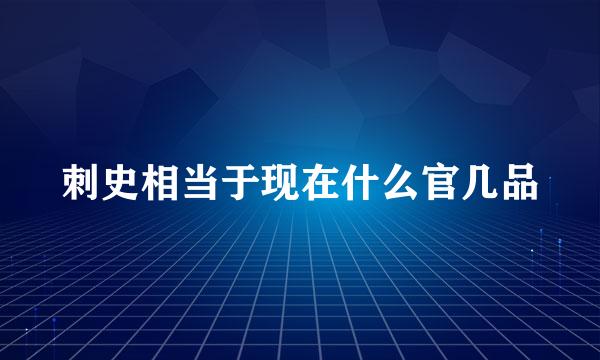 刺史相当于现在什么官几品